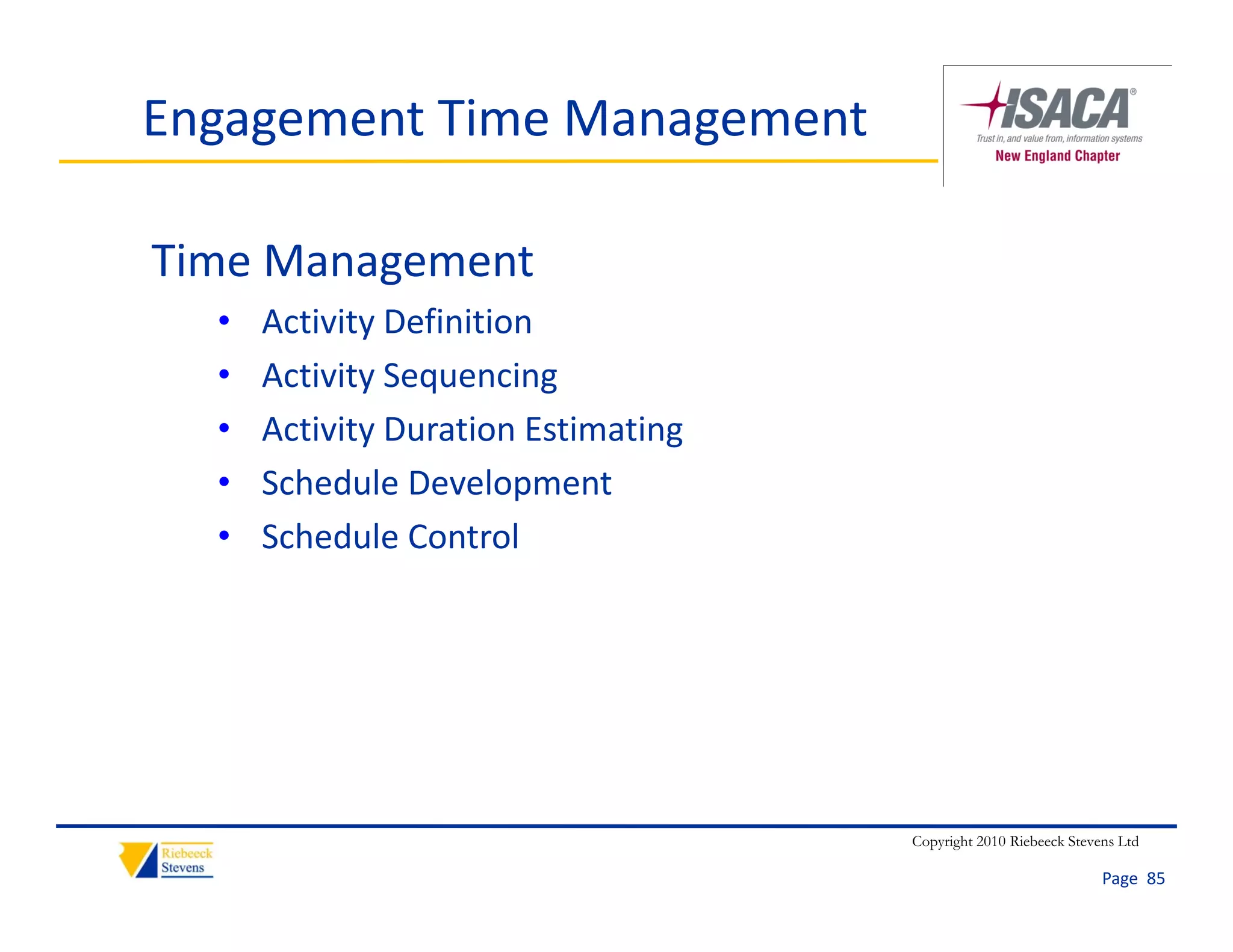 Engagement Time Management

ISACA®
Trust in, and value from, information systems
New England Chapter

Time Management

• Activity Definition
• Activity Sequencing
• Activity Duration Estimating
• Schedule Development
• Schedule Control

Riebeeck Stevens

Copyright 2010 Riebeeck Stevens Ltd

Page 85